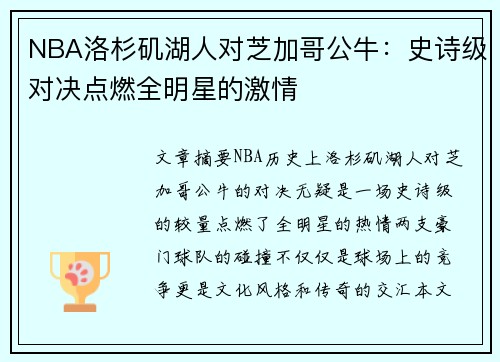 NBA洛杉矶湖人对芝加哥公牛：史诗级对决点燃全明星的激情

文章摘要NBA历史上洛杉矶湖人对芝加哥公牛的对决无疑是一场史诗级的较量点燃了全明星的热情两支豪门球队的碰撞不仅仅是球场上的竞争更是文化风格和传奇的交汇本文